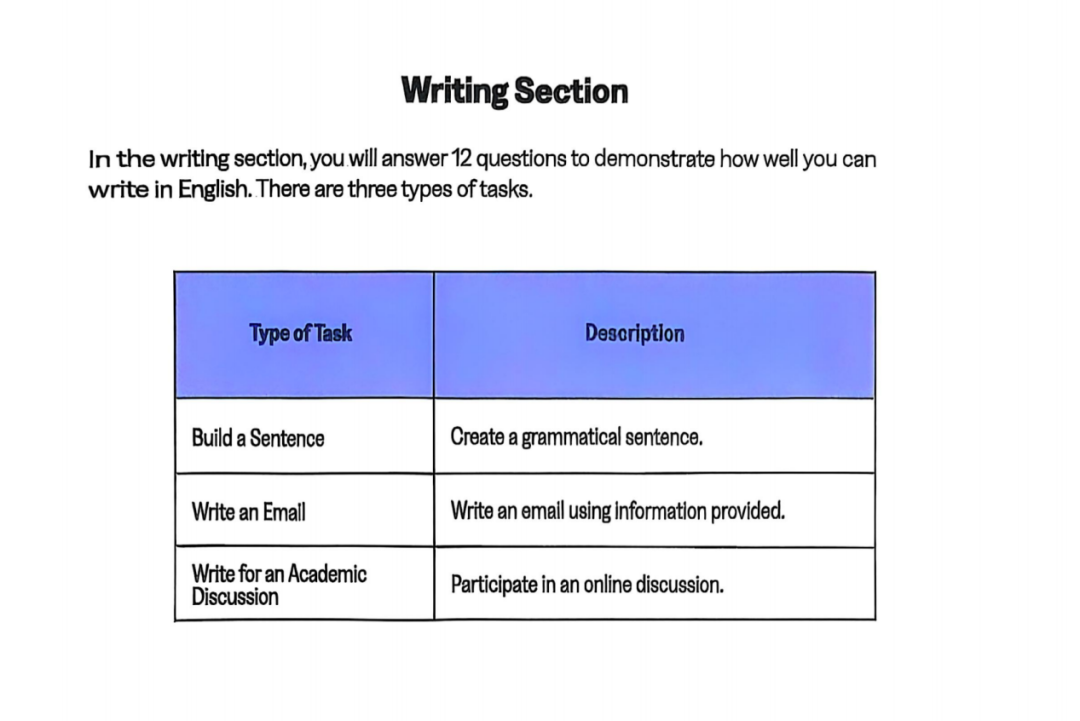 Writing Section

In the writing section, you will answer 12 questions to demonstrate how well you can write in English. There are three types of tasks.

| Type of Task | Description |
|---|---|
| Build a Sentence | Create a grammatical sentence. |
| Write an Email | Write an email using information provided. |
| Write for an Academic Discussion | Participate in an online discussion. |